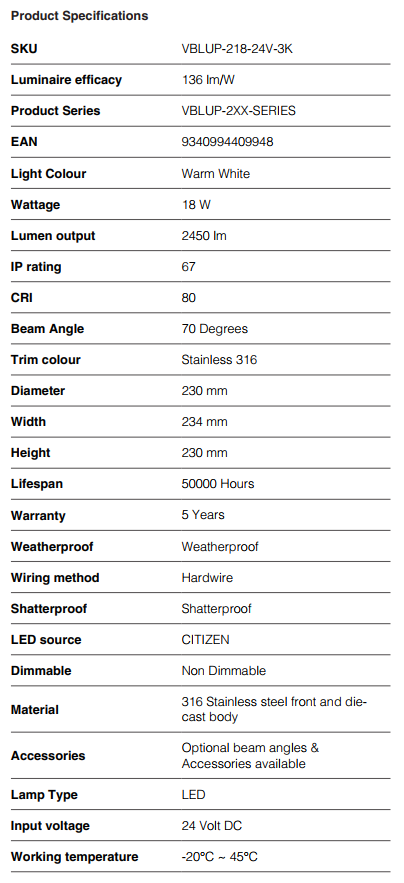 Product Specifications

| SKU | VBLUP-218-24V-3K |
|---|---|
| Luminaire efficacy | 136 lm/W |
| Product Series | VBLUP-2XX-SERIES |
| EAN | 9340994409948 |
| Light Colour | Warm White |
| Wattage | 18 W |
| Lumen output | 2450 lm |
| IP rating | 67 |
| CRI | 80 |
| Beam Angle | 70 Degrees |
| Trim colour | Stainless 316 |
| Diameter | 230 mm |
| Width | 234 mm |
| Height | 230 mm |
| Lifespan | 50000 Hours |
| Warranty | 5 Years |
| Weatherproof | Weatherproof |
| Wiring method | Hardwire |
| Shatterproof | Shatterproof |
| LED source | CITIZEN |
| Dimmable | Non Dimmable |
| Material | 316 Stainless steel front and die-cast body |
| Accessories | Optional beam angles & Accessories available |
| Lamp Type | LED |
| Input voltage | 24 Volt DC |
| Working temperature | -20°C ~ 45°C |